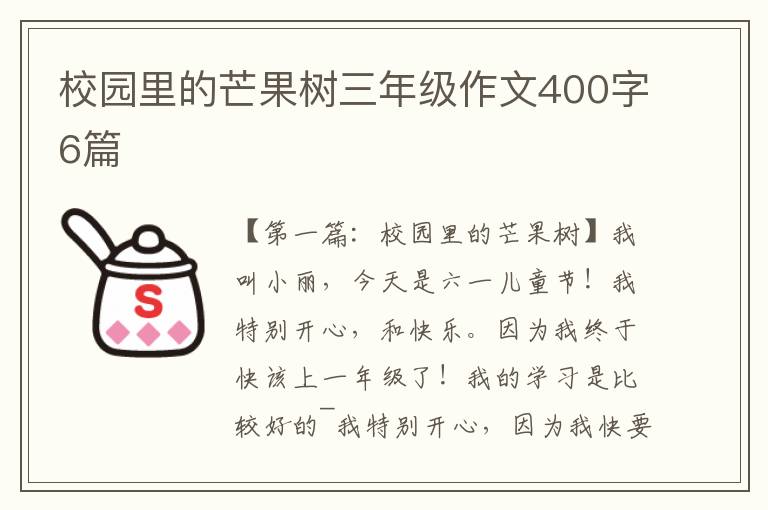 校园里的芒果树三年级作文400字6篇

S

【第一篇：校园里的芒果树】我叫小丽，今天是六一儿童节！我特别开心，和快乐。因为我终于快该上一年级了！我的学习是比较好的¯我特别开心，因为我快要